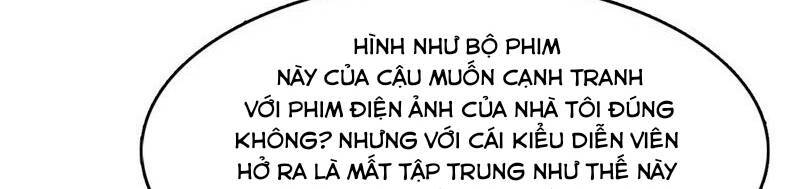 HÌNH NHƯ BỘ PHIM NÀY CỦA CẬU MUỐN CẠNH TRANH VỚI PHIM ĐIỆN ẢNH CỦA NHÀ TÔI ĐÚNG KHÔNG? NHƯNG VỚI CÁI KIỂU DIỄN VIÊN HỞ RA LÀ MẤT TẬP TRUNG NHƯ THẾ NÀY